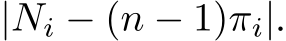 $|N_i - (n-1)\pi_i|.$